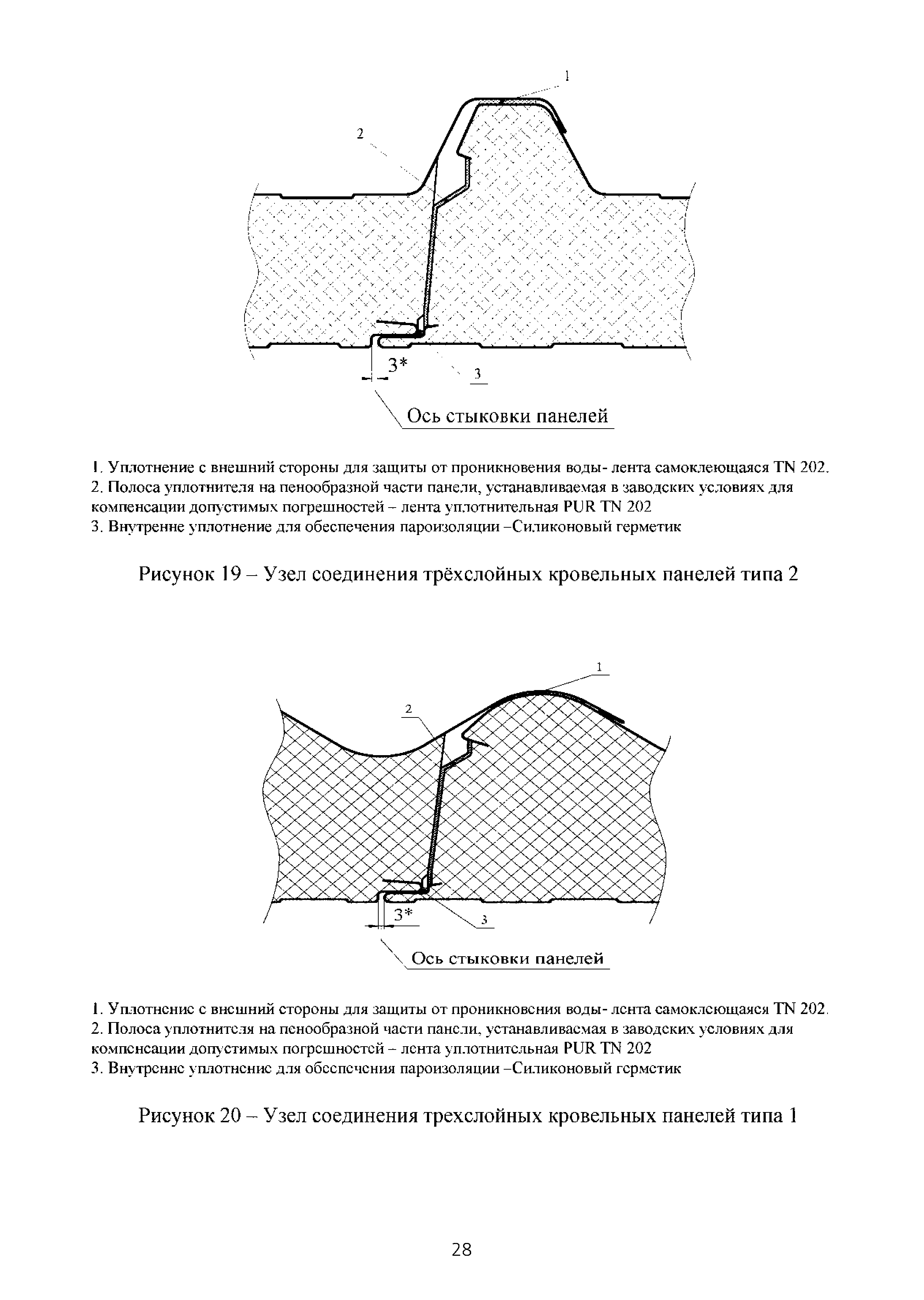 1

2

3*

3

Ось стыковки панелей

1. Уплотнение с внешний стороны для защиты от проникновения воды- лента самоклеющаяся TN 202.
2. Полоса уплотнителя на пенообразной части панели, устанавливаемая в заводских условиях для компенсации допустимых погрешностей – лента уплотнительная PUR TN 202
3. Внутренне уплотнение для обеспечения пароизоляции –Силиконовый герметик

Рисунок 19 – Узел соединения трёхслойных кровельных панелей типа 2

1

2

3*

3

Ось стыковки панелей

1. Уплотнение с внешний стороны для защиты от проникновения воды- лента самоклеющаяся TN 202.
2. Полоса уплотнителя на пенообразной части панели, устанавливаемая в заводских условиях для компенсации допустимых погрешностей – лента уплотнительная PUR TN 202
3. Внутренне уплотнение для обеспечения пароизоляции –Силиконовый герметик

Рисунок 20 – Узел соединения трехслойных кровельных панелей типа 1

28